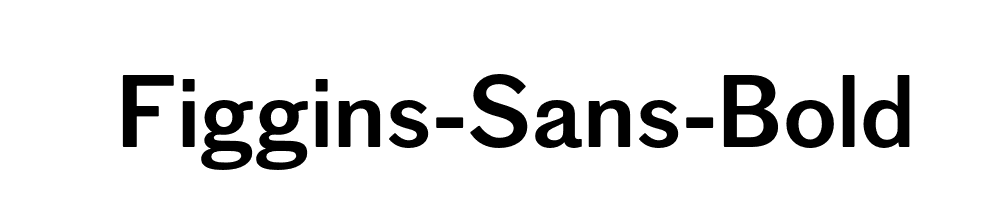 Figgins-Sans-Bold